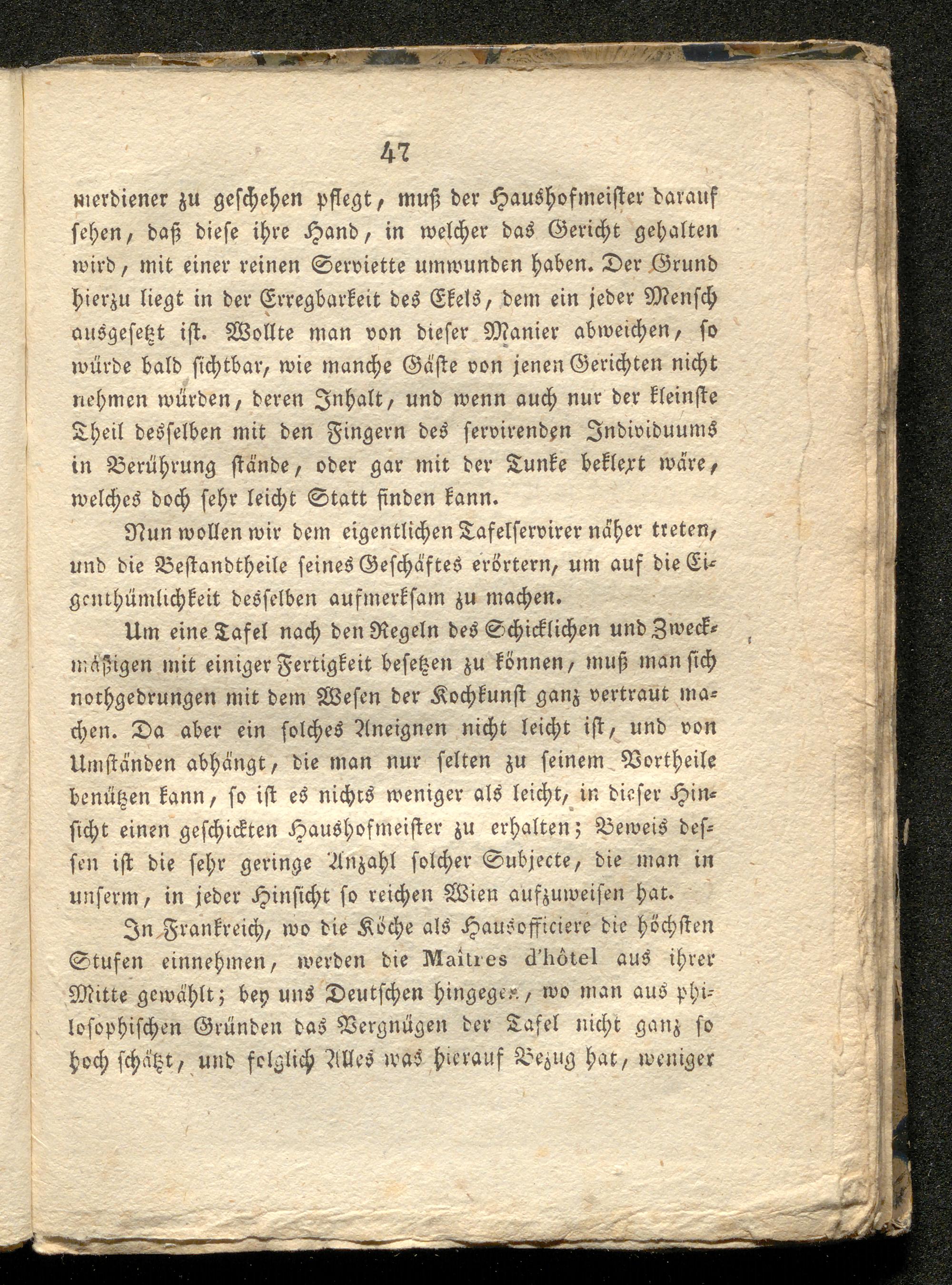 47

merdiener zu geschehen pflegt, muß der Haushofmeister darauf sehen, daß diese ihre Hand, in welcher das Gericht gehalten wird, mit einer reinen Serviette umwunden haben. Der Grund hierzu liegt in der Erregbarkeit des Ekels, dem ein jeder Mensch ausgesetzt ist. Wollte man von dieser Manier abweichen, so würde bald sichtbar, wie manche Gäste von jenen Gerichten nicht nehmen würden, deren Inhalt, und wenn auch nur der kleinste Theil desselben mit den Fingern des servirenden Individuums in Berührung stände, oder gar mit der Tunke beklext wäre, welches doch sehr leicht Statt finden kann.

Nun wollen wir dem eigentlichen Tafelservirer näher treten, und die Bestandtheile seines Geschäftes erörtern, um auf die Eigenthümlichkeit desselben aufmerksam zu machen.

Um eine Tafel nach den Regeln des Schicklichen und Zweckmäßigen mit einiger Fertigkeit besetzen zu können, muß man sich nothgedrungen mit dem Wesen der Kochkunst ganz vertraut machen. Da aber ein solches Aneignen nicht leicht ist, und von Umständen abhängt, die man nur selten zu seinem Vortheile benützen kann, so ist es nichts weniger als leicht, in dieser Hinsicht einen geschickten Haushofmeister zu erhalten; Beweis dessen ist die sehr geringe Anzahl solcher Subjecte, die man in unserm, in jeder Hinsicht so reichen Wien aufzuweisen hat.

In Frankreich, wo die Köche als Hausofficiere die höchsten Stufen einnehmen, werden die Maîtres d'hôtel aus ihrer Mitte gewählt; bey uns Deutschen hingegen, wo man aus philosophischen Gründen das Vergnügen der Tafel nicht ganz so hoch schätzt, und folglich Alles was hierauf Bezug hat, weniger